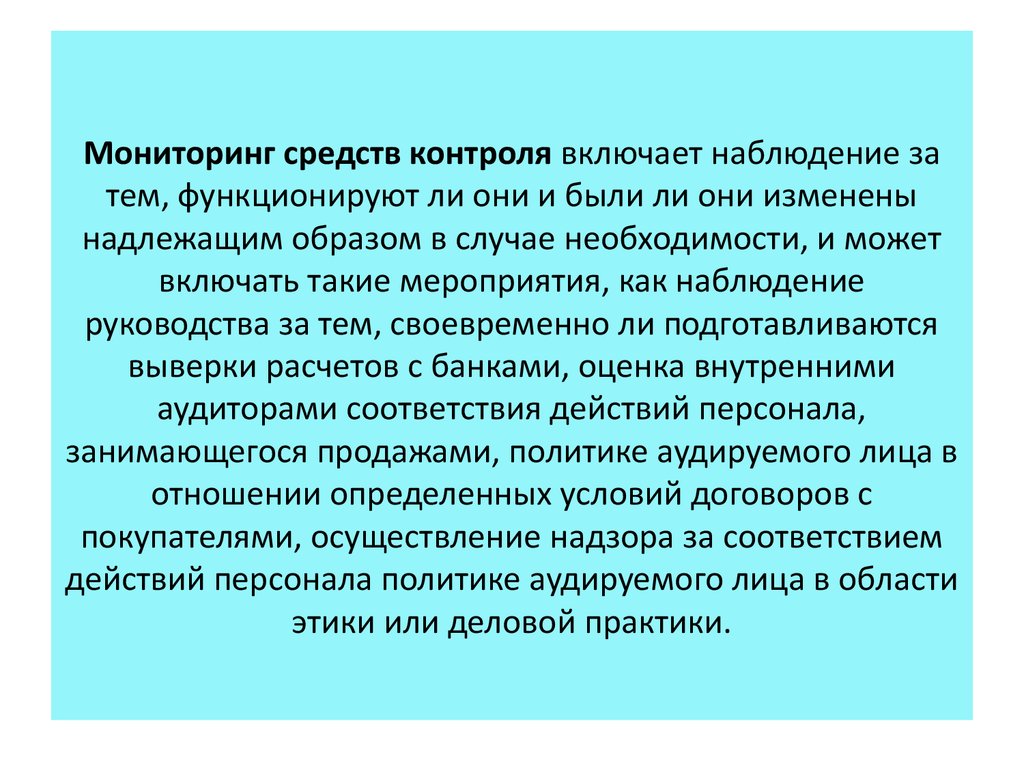 Мониторинг средств контроля включает наблюдение за тем, функционируют ли они и были ли они изменены надлежащим образом в случае необходимости, и может включать такие мероприятия, как наблюдение руководства за тем, своевременно ли подготавливаются выверки расчетов с банками, оценка внутренними аудиторами соответствия действий персонала, занимающегося продажами, политике аудируемого лица в отношении определенных условий договоров с покупателями, осуществление надзора за соответствием действий персонала политике аудируемого лица в области этики или деловой практики.